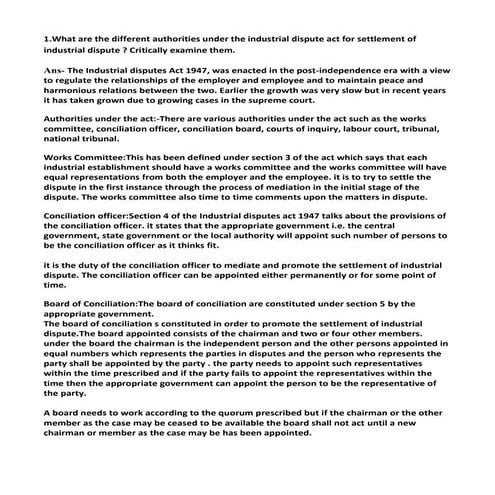 1.What are the different authorities under the industrial dispute act for settlement of industrial dispute ? Critically examine them.

Ans- The Industrial disputes Act 1947, was enacted in the post-independence era with a view to regulate the relationships of the employer and employee and to maintain peace and harmonious relations between the two. Earlier the growth was very slow but in recent years it has taken grown due to growing cases in the supreme court.

Authorities under the act:-There are various authorities under the act such as the works committee, conciliation officer, conciliation board, courts of inquiry, labour court, tribunal, national tribunal.

Works Committee:This has been defined under section 3 of the act which says that each industrial establishment should have a works committee and the works committee will have equal representations from both the employer and the employee. it is to try to settle the dispute in the first instance through the process of mediation in the initial stage of the dispute. The works committee also time to time comments upon the matters in dispute.

Conciliation officer:Section 4 of the Industrial disputes act 1947 talks about the provisions of the conciliation officer. it states that the appropriate government i.e. the central government, state government or the local authority will appoint such number of persons to be the conciliation officer as it thinks fit.

it is the duty of the conciliation officer to mediate and promote the settlement of industrial dispute. The conciliation officer can be appointed either permanently or for some point of time.

Board of Conciliation:The board of conciliation are constituted under section 5 by the appropriate government.
The board of conciliation s constituted in order to promote the settlement of industrial dispute.The board appointed consists of the chairman and two or four other members. under the board the chairman is the independent person and the other persons appointed in equal numbers which represents the parties in disputes and the person who represents the party shall be appointed by the party . the party needs to appoint such representatives within the time prescribed and if the party fails to appoint the representatives within the time then the appropriate government can appoint the person to be the representative of the party.

A board needs to work according to the quorum prescribed but if the chairman or the other member as the case may be ceased to be available the board shall not act until a new chairman or member as the case may be has been appointed.